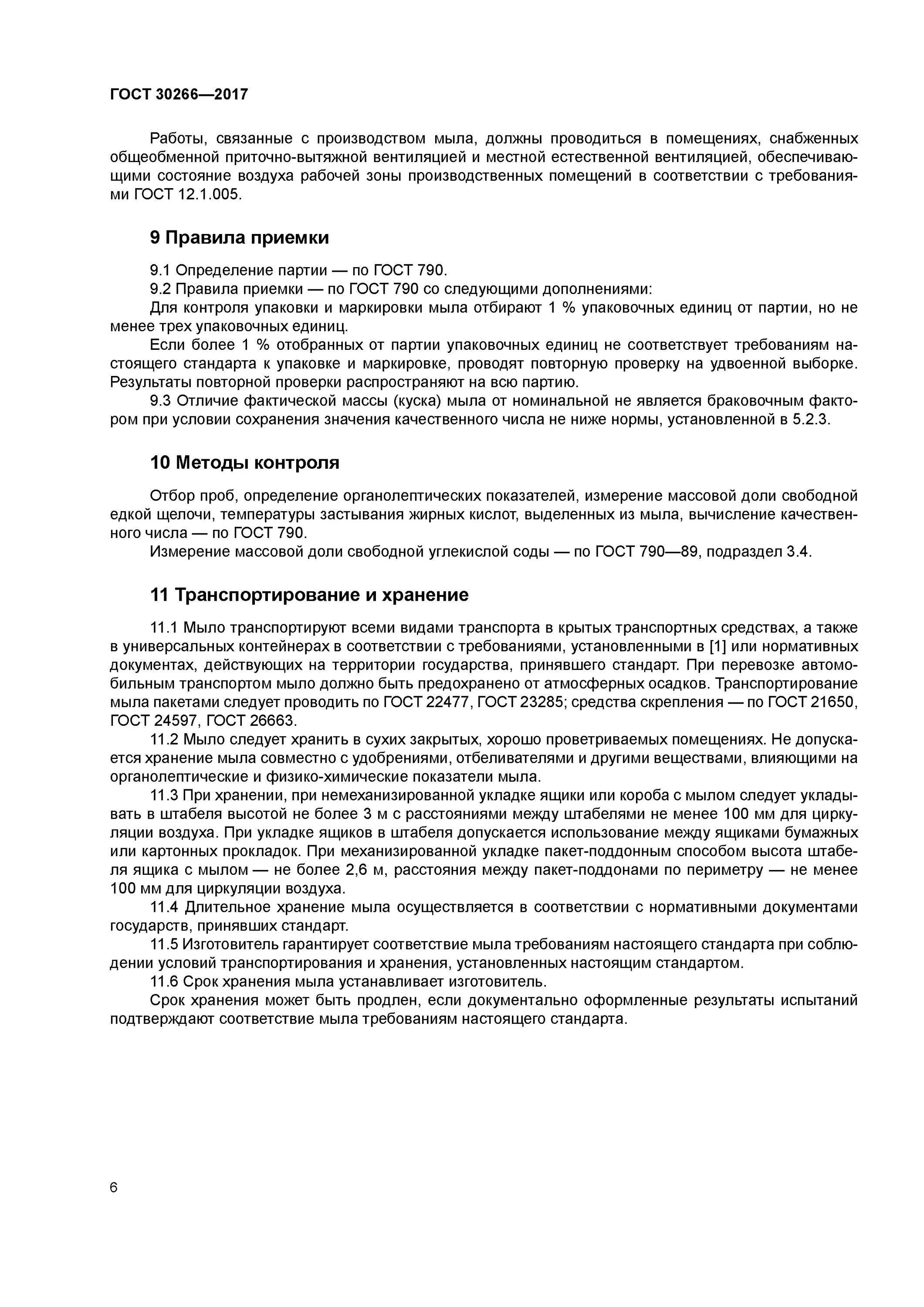 ГОСТ 30266—2017

Работы, связанные с производством мыла, должны проводиться в помещениях, снабженных общеобменной приточно-вытяжной вентиляцией и местной естественной вентиляцией, обеспечивающими состояние воздуха рабочей зоны производственных помещений в соответствии с требованиями ГОСТ 12.1.005.

9 Правила приемки

9.1 Определение партии — по ГОСТ 790.
9.2 Правила приемки — по ГОСТ 790 со следующими дополнениями:
Для контроля упаковки и маркировки мыла отбирают 1 % упаковочных единиц от партии, но не менее трех упаковочных единиц.
Если более 1 % отобранных от партии упаковочных единиц не соответствует требованиям настоящего стандарта к упаковке и маркировке, проводят повторную проверку на удвоенной выборке. Результаты повторной проверки распространяют на всю партию.
9.3 Отличие фактической массы (куска) мыла от номинальной не является браковочным фактором при условии сохранения значения качественного числа не ниже нормы, установленной в 5.2.3.

10 Методы контроля

Отбор проб, определение органолептических показателей, измерение массовой доли свободной едкой щелочи, температуры застывания жирных кислот, выделенных из мыла, вычисление качественного числа — по ГОСТ 790.
Измерение массовой доли свободной углекислой соды — по ГОСТ 790—89, подраздел 3.4.

11 Транспортирование и хранение

11.1 Мыло транспортируют всеми видами транспорта в крытых транспортных средствах, а также в универсальных контейнерах в соответствии с требованиями, установленными в [1] или нормативных документах, действующих на территории государства, принявшего стандарт. При перевозке автомобильным транспортом мыло должно быть предохранено от атмосферных осадков. Транспортирование мыла пакетами следует проводить по ГОСТ 22477, ГОСТ 23285; средства скрепления — по ГОСТ 21650, ГОСТ 24597, ГОСТ 26663.
11.2 Мыло следует хранить в сухих закрытых, хорошо проветриваемых помещениях. Не допускается хранение мыла совместно с удобрениями, отбеливателями и другими веществами, влияющими на органолептические и физико-химические показатели мыла.
11.3 При хранении, при немеханизированной укладке ящики или короба с мылом следует укладывать в штабеля высотой не более 3 м с расстояниями между штабелями не менее 100 мм для циркуляции воздуха. При укладке ящиков в штабеля допускается использование между ящиками бумажных или картонных прокладок. При механизированной укладке пакет-поддонным способом высота штабеля ящика с мылом — не более 2,6 м, расстояния между пакет-поддонами по периметру — не менее 100 мм для циркуляции воздуха.
11.4 Длительное хранение мыла осуществляется в соответствии с нормативными документами государств, принявших стандарт.
11.5 Изготовитель гарантирует соответствие мыла требованиям настоящего стандарта при соблюдении условий транспортирования и хранения, установленных настоящим стандартом.
11.6 Срок хранения мыла устанавливает изготовитель.
Срок хранения может быть продлен, если документально оформленные результаты испытаний подтверждают соответствие мыла требованиям настоящего стандарта.

6